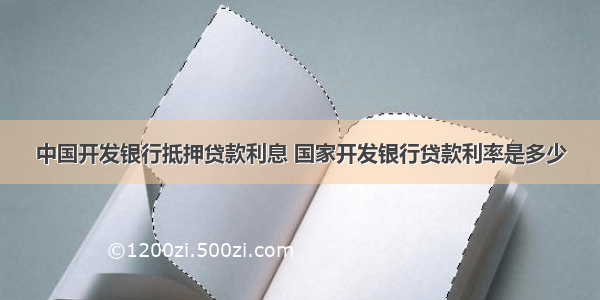 中国开发银行抵押贷款利息 国家开发银行贷款利率是多少

©1200zi.500zi.com